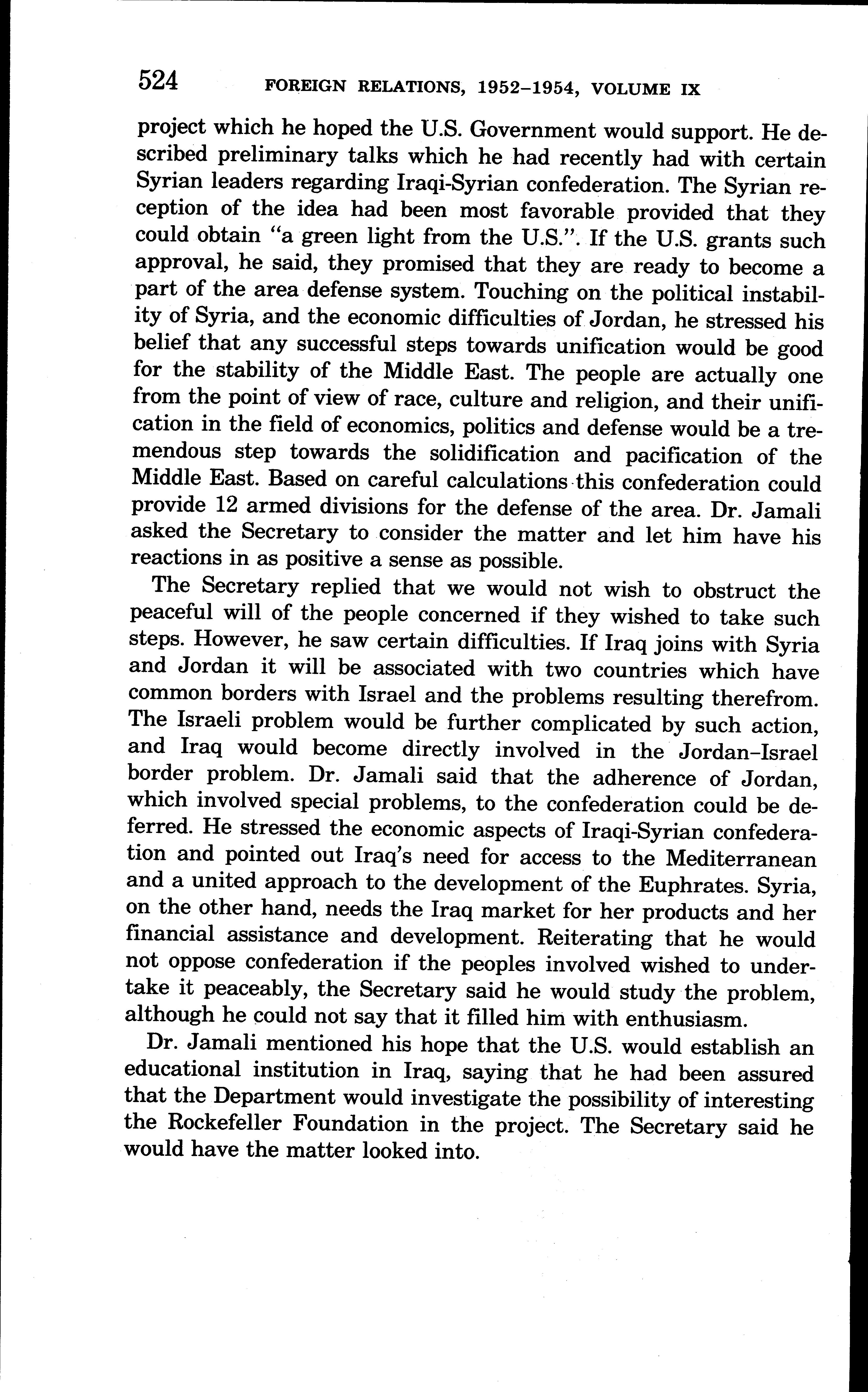 524 FOREIGN RELATIONS, 1952–1954, VOLUME IX

project which he hoped the U.S. Government would support. He described preliminary talks which he had recently had with certain Syrian leaders regarding Iraqi-Syrian confederation. The Syrian reception of the idea had been most favorable provided that they could obtain "a green light from the U.S.". If the U.S. grants such approval, he said, they promised that they are ready to become a part of the area defense system. Touching on the political instability of Syria, and the economic difficulties of Jordan, he stressed his belief that any successful steps towards unification would be good for the stability of the Middle East. The people are actually one from the point of view of race, culture and religion, and their unification in the field of economics, politics and defense would be a tremendous step towards the solidification and pacification of the Middle East. Based on careful calculations this confederation could provide 12 armed divisions for the defense of the area. Dr. Jamali asked the Secretary to consider the matter and let him have his reactions in as positive a sense as possible.

The Secretary replied that we would not wish to obstruct the peaceful will of the people concerned if they wished to take such steps. However, he saw certain difficulties. If Iraq joins with Syria and Jordan it will be associated with two countries which have common borders with Israel and the problems resulting therefrom. The Israeli problem would be further complicated by such action, and Iraq would become directly involved in the Jordan–Israel border problem. Dr. Jamali said that the adherence of Jordan, which involved special problems, to the confederation could be deferred. He stressed the economic aspects of Iraqi-Syrian confederation and pointed out Iraq's need for access to the Mediterranean and a united approach to the development of the Euphrates. Syria, on the other hand, needs the Iraq market for her products and her financial assistance and development. Reiterating that he would not oppose confederation if the peoples involved wished to undertake it peaceably, the Secretary said he would study the problem, although he could not say that it filled him with enthusiasm.

Dr. Jamali mentioned his hope that the U.S. would establish an educational institution in Iraq, saying that he had been assured that the Department would investigate the possibility of interesting the Rockefeller Foundation in the project. The Secretary said he would have the matter looked into.